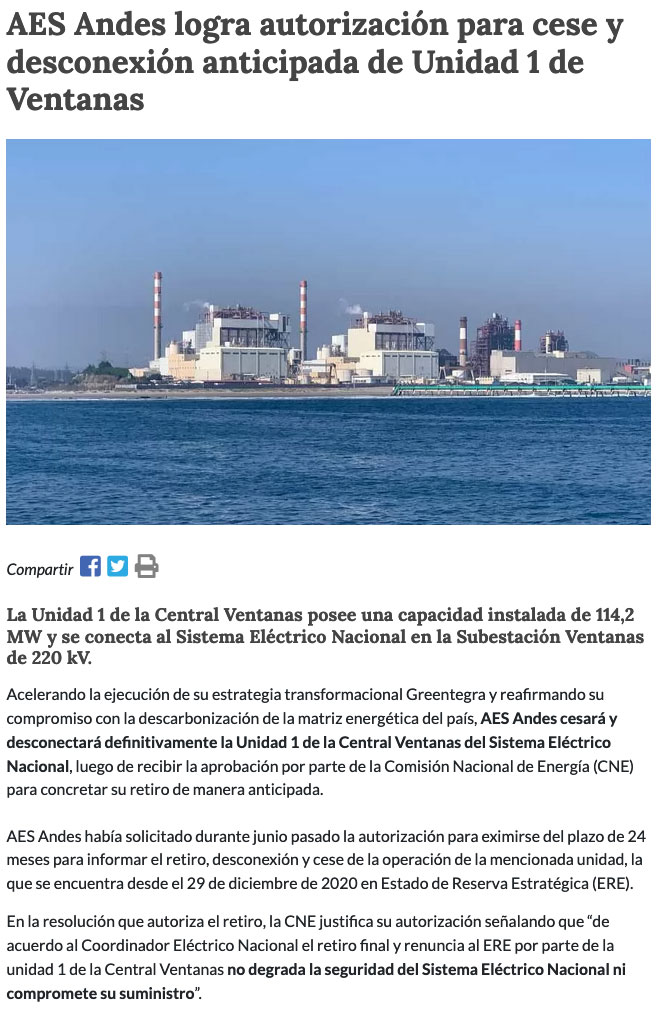 AES Andes logra autorización para cese y desconexión anticipada de Unidad 1 de Ventanas

Compartir

La Unidad 1 de la Central Ventanas posee una capacidad instalada de 114,2 MW y se conecta al Sistema Eléctrico Nacional en la Subestación Ventanas de 220 kV.

Acelerando la ejecución de su estrategia transformacional Greentegra y reafirmando su compromiso con la descarbonización de la matriz energética del país, AES Andes cesará y desconectará definitivamente la Unidad 1 de la Central Ventanas del Sistema Eléctrico Nacional, luego de recibir la aprobación por parte de la Comisión Nacional de Energía (CNE) para concretar su retiro de manera anticipada.

AES Andes había solicitado durante junio pasado la autorización para eximirse del plazo de 24 meses para informar el retiro, desconexión y cese de la operación de la mencionada unidad, la que se encuentra desde el 29 de diciembre de 2020 en Estado de Reserva Estratégica (ERE).

En la resolución que autoriza el retiro, la CNE justifica su autorización señalando que "de acuerdo al Coordinador Eléctrico Nacional el retiro final y renuncia al ERE por parte de la unidad 1 de la Central Ventanas no degrada la seguridad del Sistema Eléctrico Nacional ni compromete su suministro".